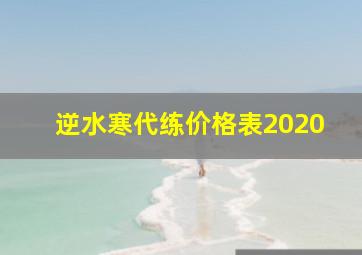 逆水寒代练价格表2020